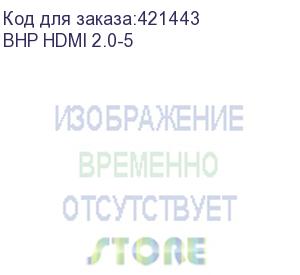 Код для заказа:421443
BHP HDMI 2.0-5

ИЗОБРАЖЕНИЕ
ВРЕМЕННО
ОТСУТСТВУЕТ

STORE